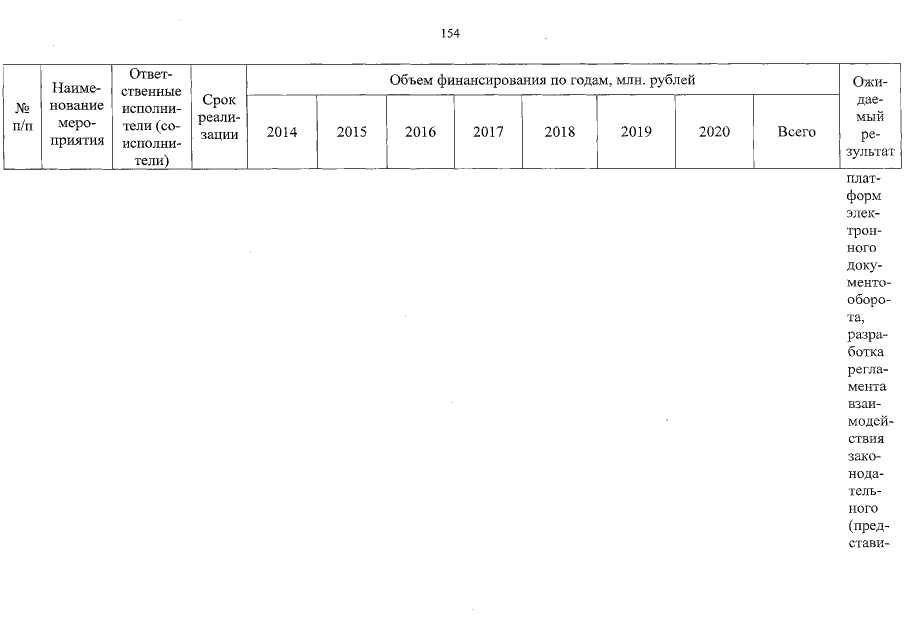 154

| № п/п | Наименование мероприятия | Ответственные исполнители (соисполнители) | Срок реализации | Объем финансирования по годам, млн. рублей | | | | | | | | Ожидаемый результат |
|---|---|---|---|---|---|---|---|---|---|---|---|---|
| | | | | 2014 | 2015 | 2016 | 2017 | 2018 | 2019 | 2020 | Всего | |
| | | | | | | | | | | | | платформ электронного документооборота, разработка регламента взаимодействия законодательного (представи- |